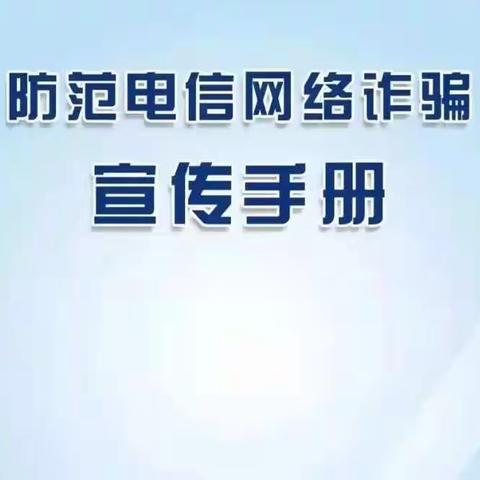 防范电信网络诈骗
宣传手册